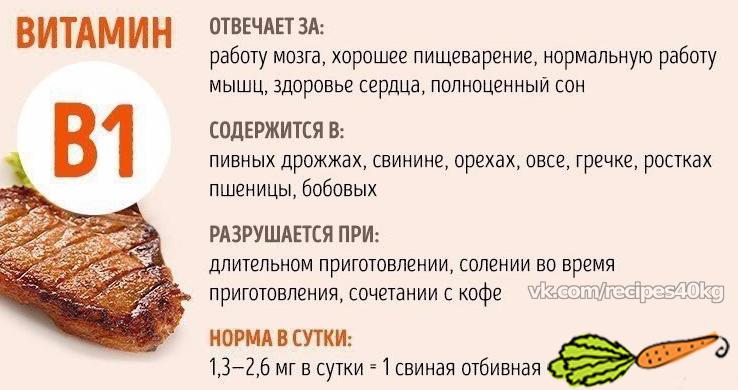 ВИТАМИН

B1

ОТВЕЧАЕТ ЗА:
работу мозга, хорошее пищеварение, нормальную работу мышц, здоровье сердца, полноценный сон

СОДЕРЖИТСЯ В:
пивных дрожжах, свинине, орехах, овсе, гречке, ростках пшеницы, бобовых

РАЗРУШАЕТСЯ ПРИ:
длительном приготовлении, солении во время приготовления, сочетании с кофе

vk.com/recipes40kg

НОРМА В СУТКИ:
1,3–2,6 мг в сутки = 1 свиная отбивная